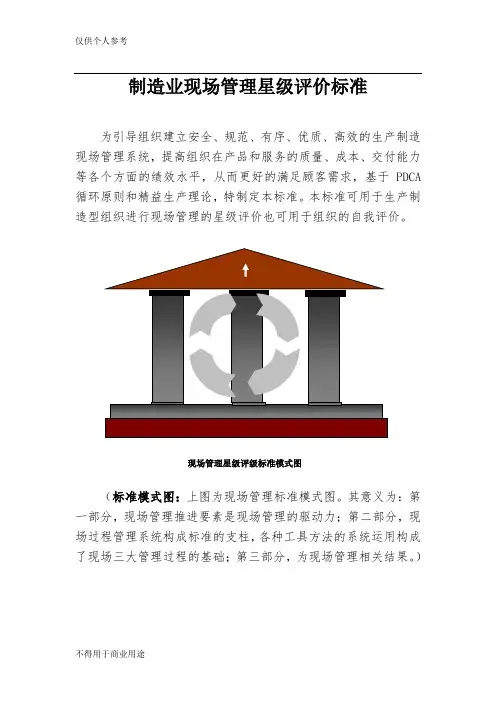 仅供个人参考

制造业现场管理星级评价标准

为引导组织建立安全、规范、有序、优质、高效的生产制造现场管理系统，提高组织在产品和服务的质量、成本、交付能力等各个方面的绩效水平，从而更好的满足顾客需求，基于PDCA循环原则和精益生产理论，特制定本标准。本标准可用于生产制造型组织进行现场管理的星级评价也可用于组织的自我评价。

现场管理星级评级标准模式图

（标准模式图：上图为现场管理标准模式图。其意义为：第一部分，现场管理推进要素是现场管理的驱动力；第二部分，现场过程管理系统构成标准的支柱，各种工具方法的系统运用构成了现场三大管理过程的基础；第三部分，为现场管理相关结果。）

不得用于商业用途